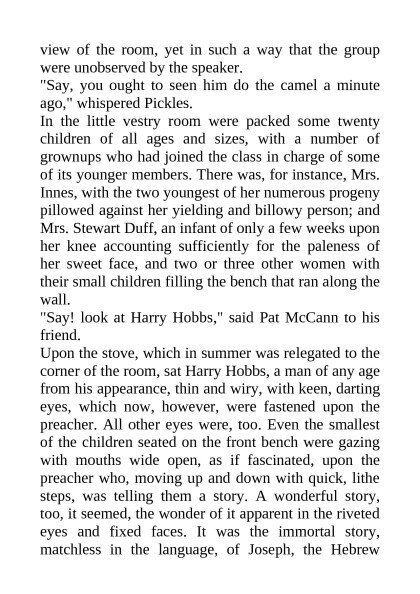 view of the room, yet in such a way that the group were unobserved by the speaker.
"Say, you ought to seen him do the camel a minute ago," whispered Pickles.
In the little vestry room were packed some twenty children of all ages and sizes, with a number of grownups who had joined the class in charge of some of its younger members. There was, for instance, Mrs. Innes, with the two youngest of her numerous progeny pillowed against her yielding and billowy person; and Mrs. Stewart Duff, an infant of only a few weeks upon her knee accounting sufficiently for the paleness of her sweet face, and two or three other women with their small children filling the bench that ran along the wall.
"Say! look at Harry Hobbs," said Pat McCann to his friend.
Upon the stove, which in summer was relegated to the corner of the room, sat Harry Hobbs, a man of any age from his appearance, thin and wiry, with keen, darting eyes, which now, however, were fastened upon the preacher. All other eyes were, too. Even the smallest of the children seated on the front bench were gazing with mouths wide open, as if fascinated, upon the preacher who, moving up and down with quick, lithe steps, was telling them a story. A wonderful story, too, it seemed, the wonder of it apparent in the riveted eyes and fixed faces. It was the immortal story, matchless in the language, of Joseph, the Hebrew